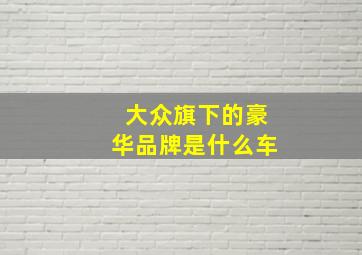 大众旗下的豪华品牌是什么车